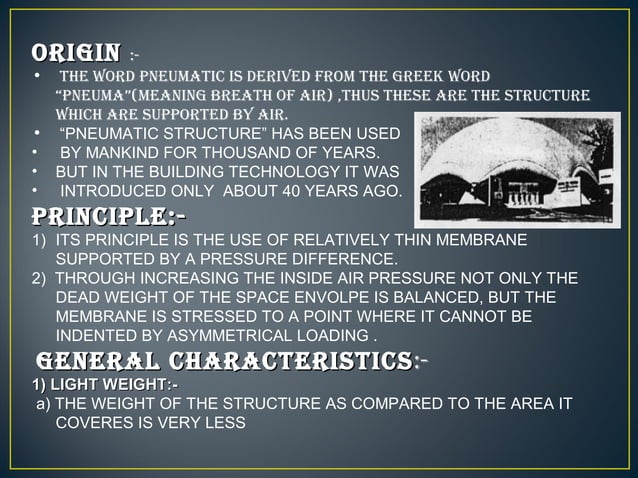 ORIGIN :-

• THE WORD PNEUMATIC IS DERIVED FROM THE GREEK WORD "PNEUMA"(MEANING BREATH OF AIR) ,THUS THESE ARE THE STRUCTURE WHICH ARE SUPPORTED BY AIR.
• "PNEUMATIC STRUCTURE" HAS BEEN USED
• BY MANKIND FOR THOUSAND OF YEARS.
• BUT IN THE BUILDING TECHNOLOGY IT WAS
• INTRODUCED ONLY ABOUT 40 YEARS AGO.

PRINCIPLE:-

1) ITS PRINCIPLE IS THE USE OF RELATIVELY THIN MEMBRANE SUPPORTED BY A PRESSURE DIFFERENCE.
2) THROUGH INCREASING THE INSIDE AIR PRESSURE NOT ONLY THE DEAD WEIGHT OF THE SPACE ENVOLPE IS BALANCED, BUT THE MEMBRANE IS STRESSED TO A POINT WHERE IT CANNOT BE INDENTED BY ASYMMETRICAL LOADING .

GENERAL CHARACTERISTICS:-

1) LIGHT WEIGHT:-
a) THE WEIGHT OF THE STRUCTURE AS COMPARED TO THE AREA IT COVERES IS VERY LESS